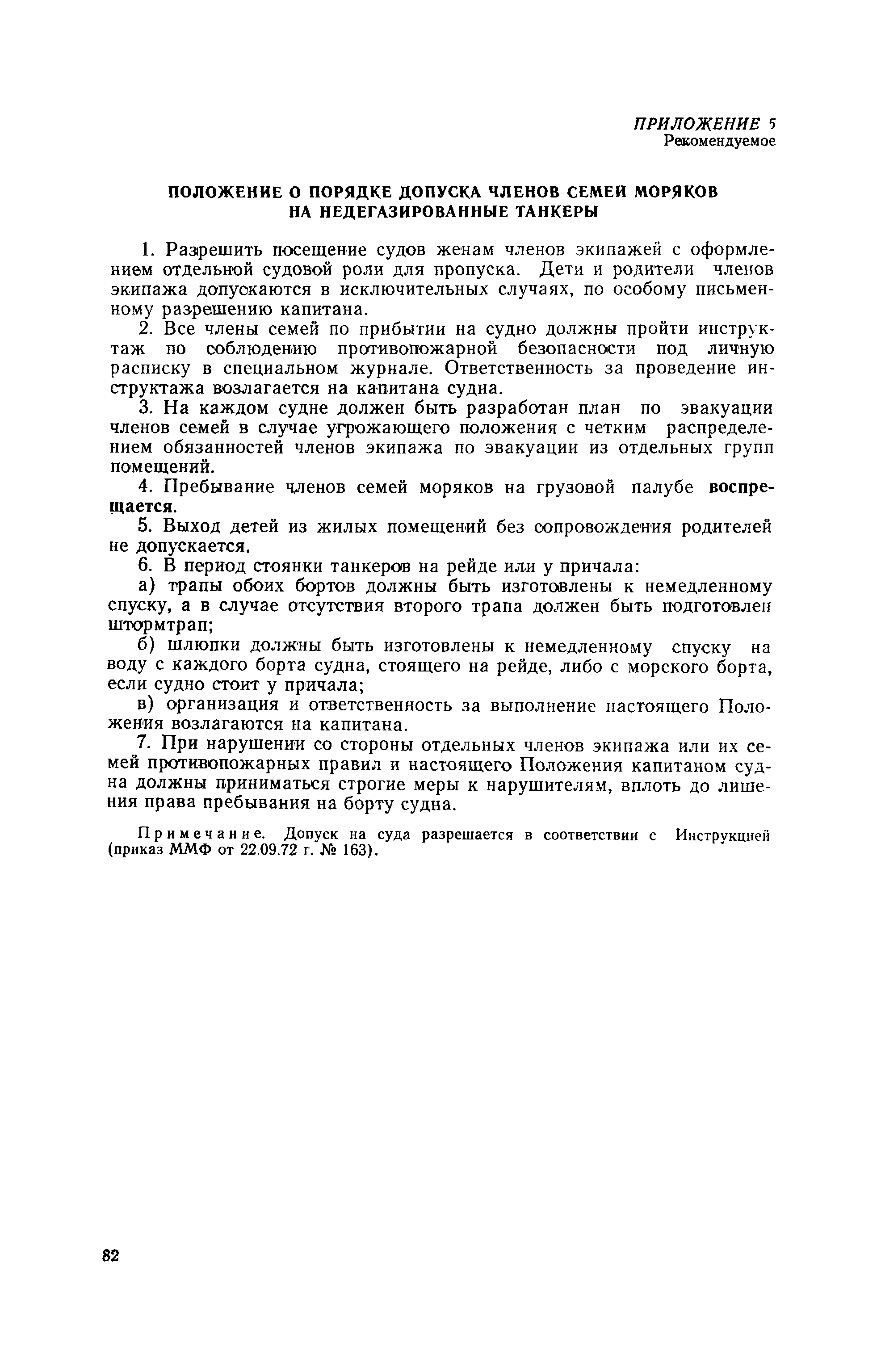 ПРИЛОЖЕНИЕ 5
Рекомендуемое

ПОЛОЖЕНИЕ О ПОРЯДКЕ ДОПУСКА ЧЛЕНОВ СЕМЕЙ МОРЯКОВ НА НЕДЕГАЗИРОВАННЫЕ ТАНКЕРЫ

1. Разрешить посещение судов женам членов экипажей с оформлением отдельной судовой роли для пропуска. Дети и родители членов экипажа допускаются в исключительных случаях, по особому письменному разрешению капитана.

2. Все члены семей по прибытии на судно должны пройти инструктаж по соблюдению противопожарной безопасности под личную расписку в специальном журнале. Ответственность за проведение инструктажа возлагается на капитана судна.

3. На каждом судне должен быть разработан план по эвакуации членов семей в случае угрожающего положения с четким распределением обязанностей членов экипажа по эвакуации из отдельных групп помещений.

4. Пребывание членов семей моряков на грузовой палубе воспрещается.

5. Выход детей из жилых помещений без сопровождения родителей не допускается.

6. В период стоянки танкеров на рейде или у причала:

а) трапы обоих бортов должны быть изготовлены к немедленному спуску, а в случае отсутствия второго трапа должен быть подготовлен штормтрап;

б) шлюпки должны быть изготовлены к немедленному спуску на воду с каждого борта судна, стоящего на рейде, либо с морского борта, если судно стоит у причала;

в) организация и ответственность за выполнение настоящего Положения возлагаются на капитана.

7. При нарушении со стороны отдельных членов экипажа или их семей противопожарных правил и настоящего Положения капитаном судна должны приниматься строгие меры к нарушителям, вплоть до лишения права пребывания на борту судна.

Примечание. Допуск на суда разрешается в соответствии с Инструкцией (приказ ММФ от 22.09.72 г. № 163).

82